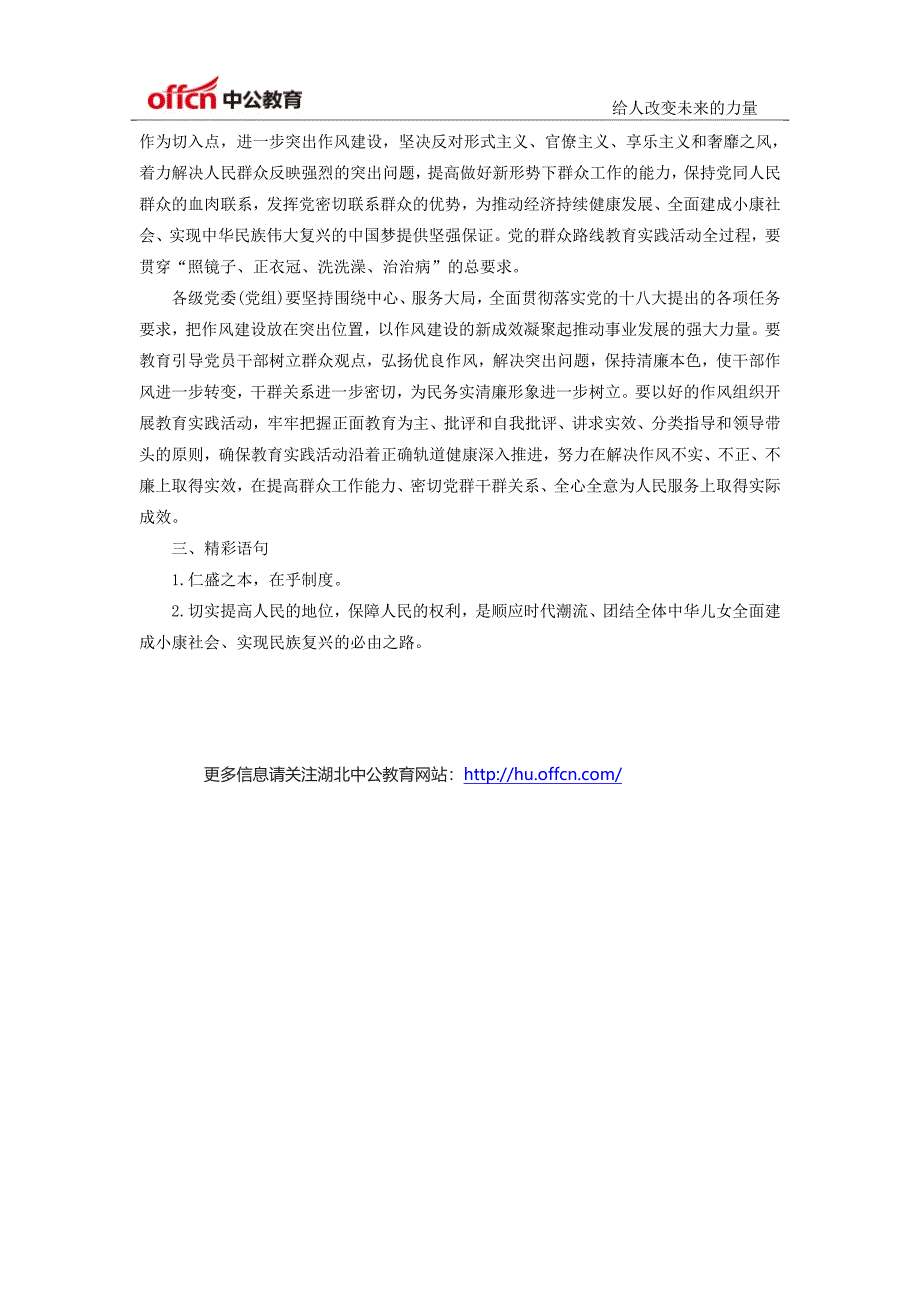 offcn 中公教育

给人改变未来的力量

作为切入点，进一步突出作风建设，坚决反对形式主义、官僚主义、享乐主义和奢靡之风，着力解决人民群众反映强烈的突出问题，提高做好新形势下群众工作的能力，保持党同人民群众的血肉联系，发挥党密切联系群众的优势，为推动经济持续健康发展、全面建成小康社会、实现中华民族伟大复兴的中国梦提供坚强保证。党的群众路线教育实践活动全过程，要贯穿“照镜子、正衣冠、洗洗澡、治治病”的总要求。

各级党委(党组)要坚持围绕中心、服务大局，全面贯彻落实党的十八大提出的各项任务要求，把作风建设放在突出位置，以作风建设的新成效凝聚起推动事业发展的强大力量。要教育引导党员干部树立群众观点，弘扬优良作风，解决突出问题，保持清廉本色，使干部作风进一步转变，干群关系进一步密切，为民务实清廉形象进一步树立。要以好的作风组织开展教育实践活动，牢牢把握正面教育为主、批评和自我批评、讲求实效、分类指导和领导带头的原则，确保教育实践活动沿着正确轨道健康深入推进，努力在解决作风不实、不正、不廉上取得实效，在提高群众工作能力、密切党群干群关系、全心全意为人民服务上取得实际成效。

三、精彩语句

1.仁盛之本，在乎制度。

2.切实提高人民的地位，保障人民的权利，是顺应时代潮流、团结全体中华儿女全面建成小康社会、实现民族复兴的必由之路。

更多信息请关注湖北中公教育网站：http://hu.offcn.com/